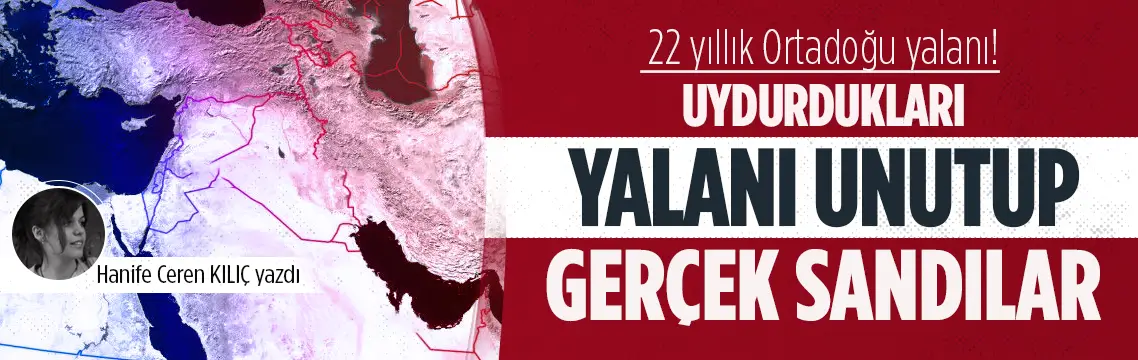 22 yıllık Ortadoğu yalanı!

UYDURDUKLARI

YALANI UNUTUP

GERÇEK SANDILAR

Hanife Ceren KILIÇ yazdı